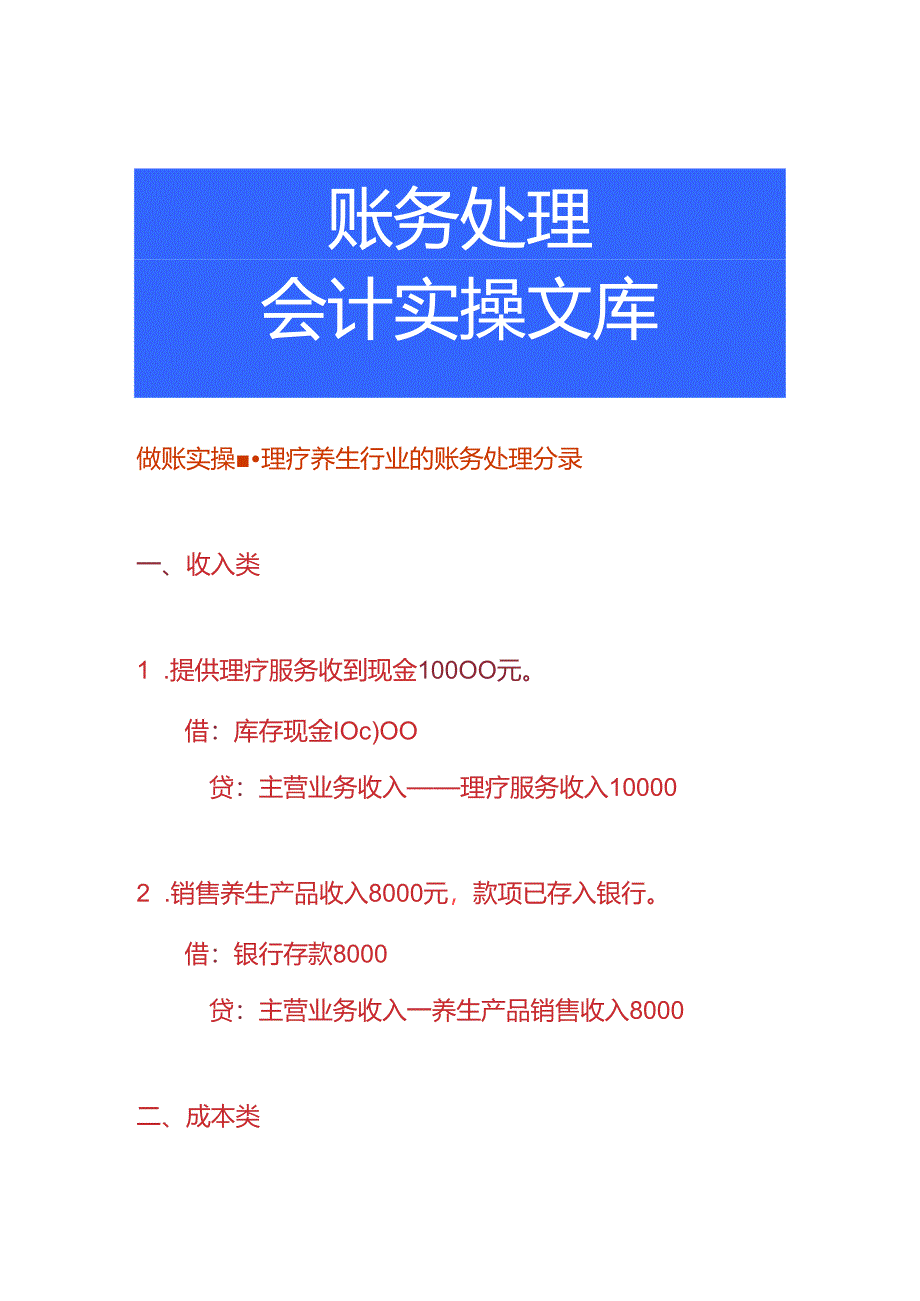 账务处理
会计实操文库

做账实操■•理疗养生行业的账务处理分录

一、收入类

1 .提供理疗服务收到现金100OO元。

借：库存现金IOc)OO

贷：主营业务收入——理疗服务收入10000

2 .销售养生产品收入8000元，款项已存入银行。

借：银行存款8000

贷：主营业务收入一养生产品销售收入8000

二、成本类